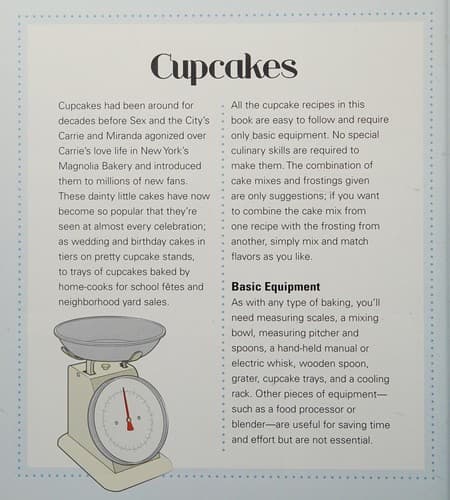 Cupcakes

Cupcakes had been around for decades before Sex and the City's Carrie and Miranda agonized over Carrie's love life in New York's Magnolia Bakery and introduced them to millions of new fans. These dainty little cakes have now become so popular that they're seen at almost every celebration; as wedding and birthday cakes in tiers on pretty cupcake stands, to trays of cupcakes baked by home-cooks for school fêtes and neighborhood yard sales.

All the cupcake recipes in this book are easy to follow and require only basic equipment. No special culinary skills are required to make them. The combination of cake mixes and frostings given are only suggestions; if you want to combine the cake mix from one recipe with the frosting from another, simply mix and match flavors as you like.

Basic Equipment
As with any type of baking, you'll need measuring scales, a mixing bowl, measuring pitcher and spoons, a hand-held manual or electric whisk, wooden spoon, grater, cupcake trays, and a cooling rack. Other pieces of equipment—such as a food processor or blender—are useful for saving time and effort but are not essential.